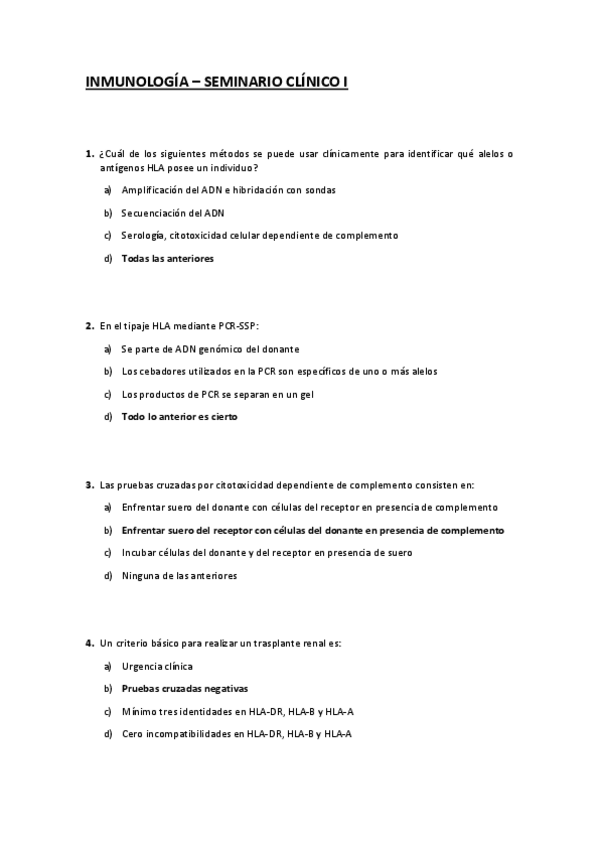 INMUNOLOGÍA – SEMINARIO CLÍNICO I

1. ¿Cuál de los siguientes métodos se puede usar clínicamente para identificar qué alelos o antígenos HLA posee un individuo?

a) Amplificación del ADN e hibridación con sondas

b) Secuenciación del ADN

c) Serología, citotoxicidad celular dependiente de complemento

d) Todas las anteriores

2. En el tipaje HLA mediante PCR-SSP:

a) Se parte de ADN genómico del donante

b) Los cebadores utilizados en la PCR son específicos de uno o más alelos

c) Los productos de PCR se separan en un gel

d) Todo lo anterior es cierto

3. Las pruebas cruzadas por citotoxicidad dependiente de complemento consisten en:

a) Enfrentar suero del donante con células del receptor en presencia de complemento

b) Enfrentar suero del receptor con células del donante en presencia de complemento

c) Incubar células del donante y del receptor en presencia de suero

d) Ninguna de las anteriores

4. Un criterio básico para realizar un trasplante renal es:

a) Urgencia clínica

b) Pruebas cruzadas negativas

c) Mínimo tres identidades en HLA-DR, HLA-B y HLA-A

d) Cero incompatibilidades en HLA-DR, HLA-B y HLA-A